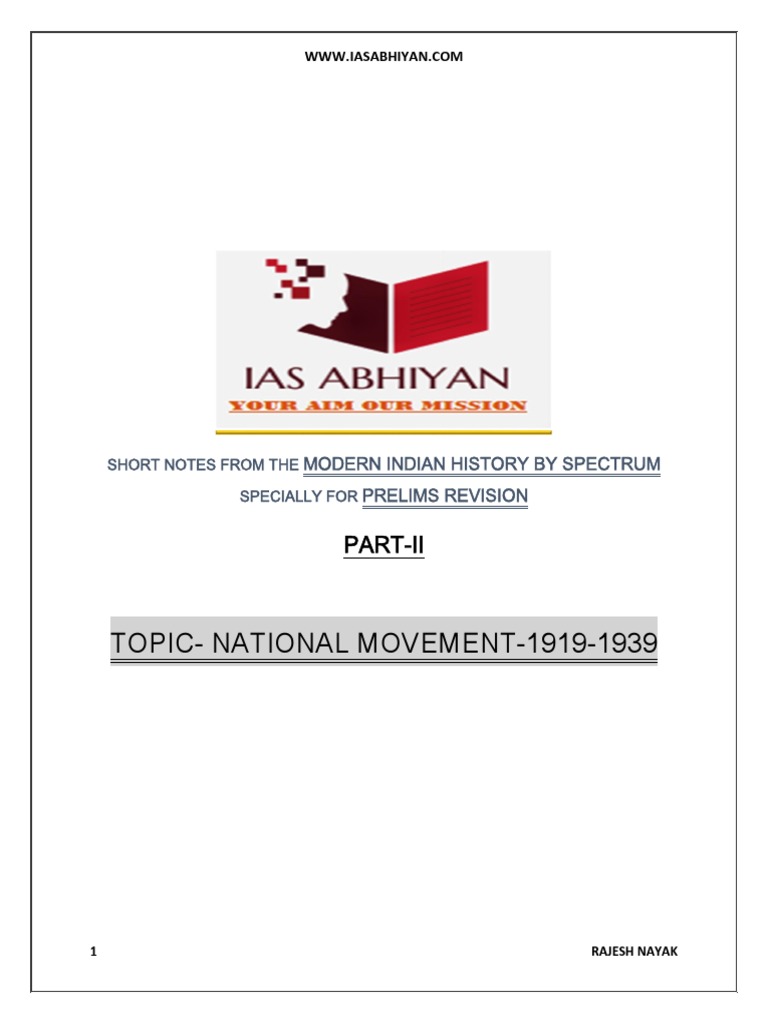 WWW.IASABHIYAN.COM

IAS ABHIYAN
YOUR AIM OUR MISSION

SHORT NOTES FROM THE MODERN INDIAN HISTORY BY SPECTRUM

SPECIALLY FOR PRELIMS REVISION

PART-II

TOPIC- NATIONAL MOVEMENT-1919-1939

1

RAJESH NAYAK